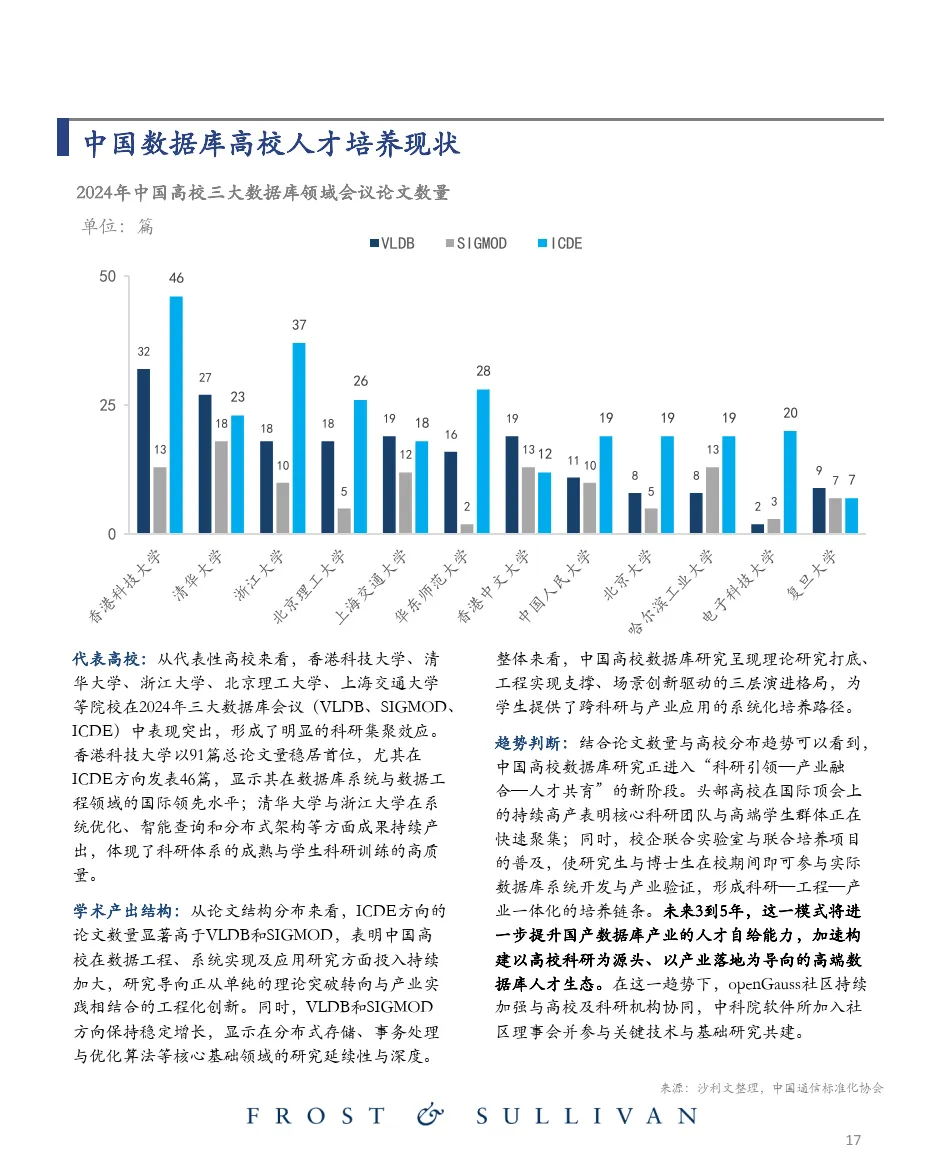 中国数据库高校人才培养现状

2024年中国高校三大数据库领域会议论文数量

单位：篇

VLDB SIGMOD ICDE

50
25
0

32 13 46
27 18 23
18 10 37
18 5 26
19 12 18
16 2 28
19 13 12
11 10 19
8 5 19
8 13 19
2 3 20
9 7 7

香港科技大学 清华大学 浙江大学 北京理工大学 上海交通大学 华东师范大学 香港中文大学 中国人民大学 北京大学 哈尔滨工业大学 电子科技大学 复旦大学

代表高校：从代表性高校来看，香港科技大学、清华大学、浙江大学、北京理工大学、上海交通大学等院校在2024年三大数据库会议（VLDB、SIGMOD、ICDE）中表现突出，形成了明显的科研集聚效应。香港科技大学以91篇总论文量稳居首位，尤其在ICDE方向发表46篇，显示其在数据库系统与数据工程领域的国际领先水平；清华大学与浙江大学在系统优化、智能查询和分布式架构等方面成果持续产出，体现了科研体系的成熟与学生科研训练的高质量。

学术产出结构：从论文结构分布来看，ICDE方向的论文数量显著高于VLDB和SIGMOD，表明中国高校在数据工程、系统实现及应用研究方面投入持续加大，研究导向正从单纯的理论突破转向与产业实践相结合的工程化创新。同时，VLDB和SIGMOD方向保持稳定增长，显示在分布式存储、事务处理与优化算法等核心基础领域的研究延续性与深度。

整体来看，中国高校数据库研究呈现理论研究打底、工程实现支撑、场景创新驱动的三层演进格局，为学生提供了跨科研与产业应用的系统化培养路径。

趋势判断：结合论文数量与高校分布趋势可以看到，中国高校数据库研究正进入“科研引领—产业融合—人才共育”的新阶段。头部高校在国际顶会上的持续高产表明核心科研团队与高端学生群体正在快速聚集；同时，校企联合实验室与联合培养项目的普及，使研究生与博士生在校期间即可参与实际数据库系统开发与产业验证，形成科研—工程—产业一体化的培养链条。未来3到5年，这一模式将进一步提升国产数据库产业的人才自给能力，加速构建以高校科研为源头、以产业落地为导向的高端数据库人才生态。在这一趋势下，openGauss社区持续加强与高校及科研机构协同，中科院软件所加入社区理事会并参与关键技术与基础研究共建。

来源：沙利文整理，中国通信标准化协会

FROST & SULLIVAN

17